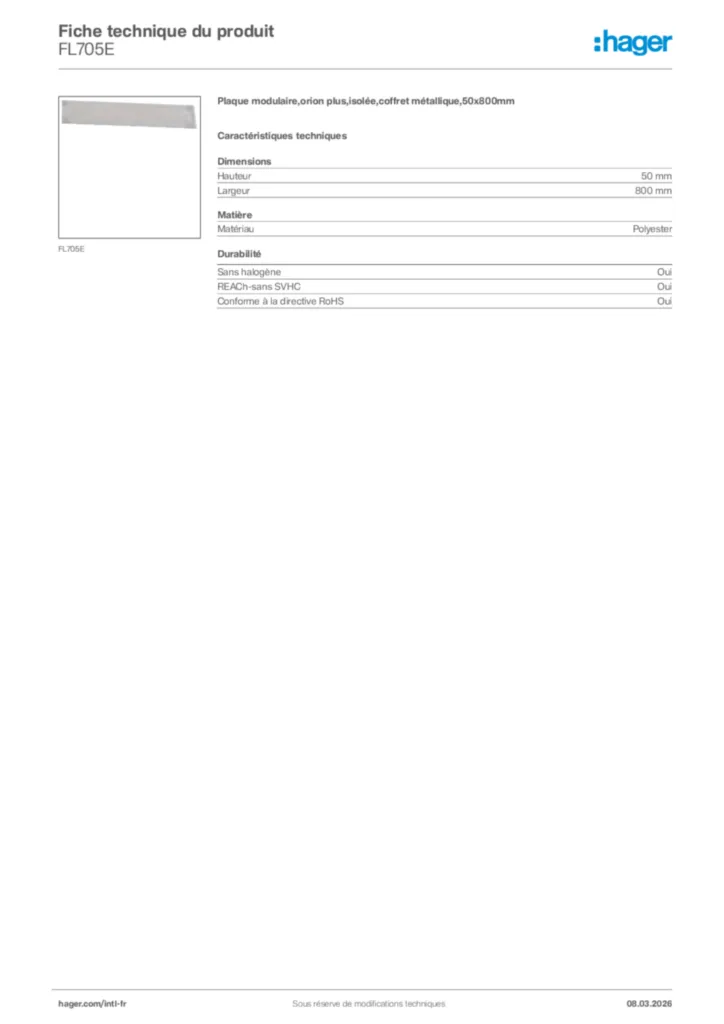 Fiche technique du produit
FL705E

:hager

FL705E

Plaque modulaire,orion plus,isolée,coffret métallique,50x800mm

Caractéristiques techniques

Dimensions

| Hauteur | 50 mm |
|---|---|
| Largeur | 800 mm |

Matière

| Matériau | Polyester |
|---|---|

Durabilité

| Sans halogène | Oui |
|---|---|
| REACh-sans SVHC | Oui |
| Conforme à la directive RoHS | Oui |

hager.com/intl-fr
Sous réserve de modifications techniques
08.03.2026